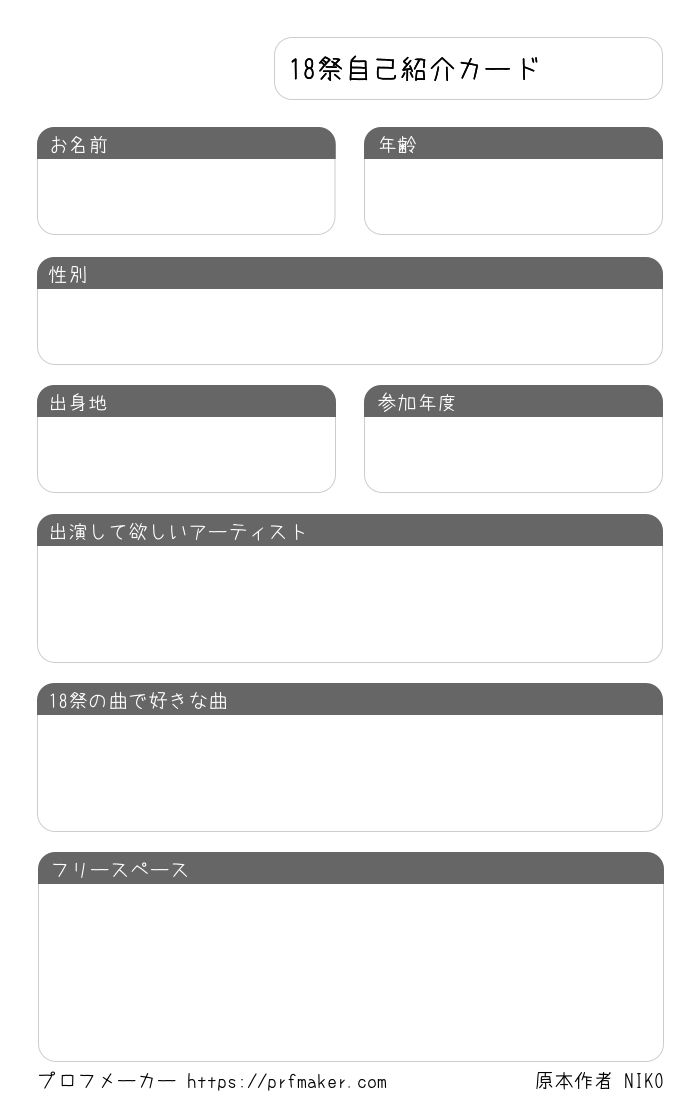 18祭自己紹介カード

お名前

年齢

性別

出身地

参加年度

出演して欲しいアーティスト

18祭の曲で好きな曲

フリースペース

プロフメーカー https://prfmaker.com

原本作者 NIKO